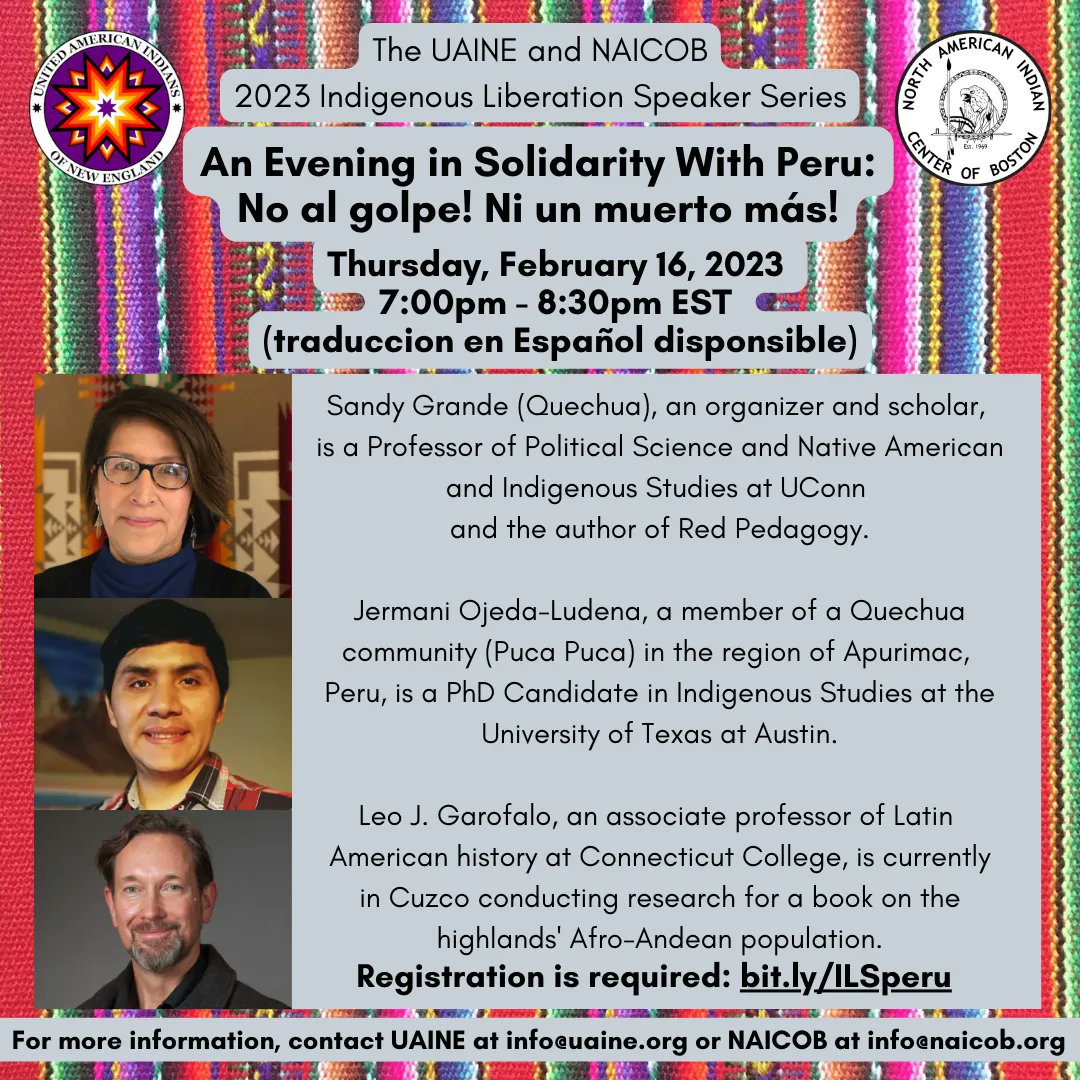 UNITED AMERICAN INDIANS OF NEW ENGLAND

The UAINE and NAICOB
2023 Indigenous Liberation Speaker Series

NORTH AMERICAN INDIAN CENTER OF BOSTON
Est. 1969

An Evening in Solidarity With Peru:
No al golpe! Ni un muerto más!

Thursday, February 16, 2023
7:00pm - 8:30pm EST
(traduccion en Español disponsible)

Sandy Grande (Quechua), an organizer and scholar, is a Professor of Political Science and Native American and Indigenous Studies at UConn and the author of Red Pedagogy.

Jermani Ojeda-Ludena, a member of a Quechua community (Puca Puca) in the region of Apurimac, Peru, is a PhD Candidate in Indigenous Studies at the University of Texas at Austin.

Leo J. Garofalo, an associate professor of Latin American history at Connecticut College, is currently in Cuzco conducting research for a book on the highlands' Afro-Andean population.

Registration is required: bit.ly/ILSperu

For more information, contact UAINE at info@uaine.org or NAICOB at info@naicob.org